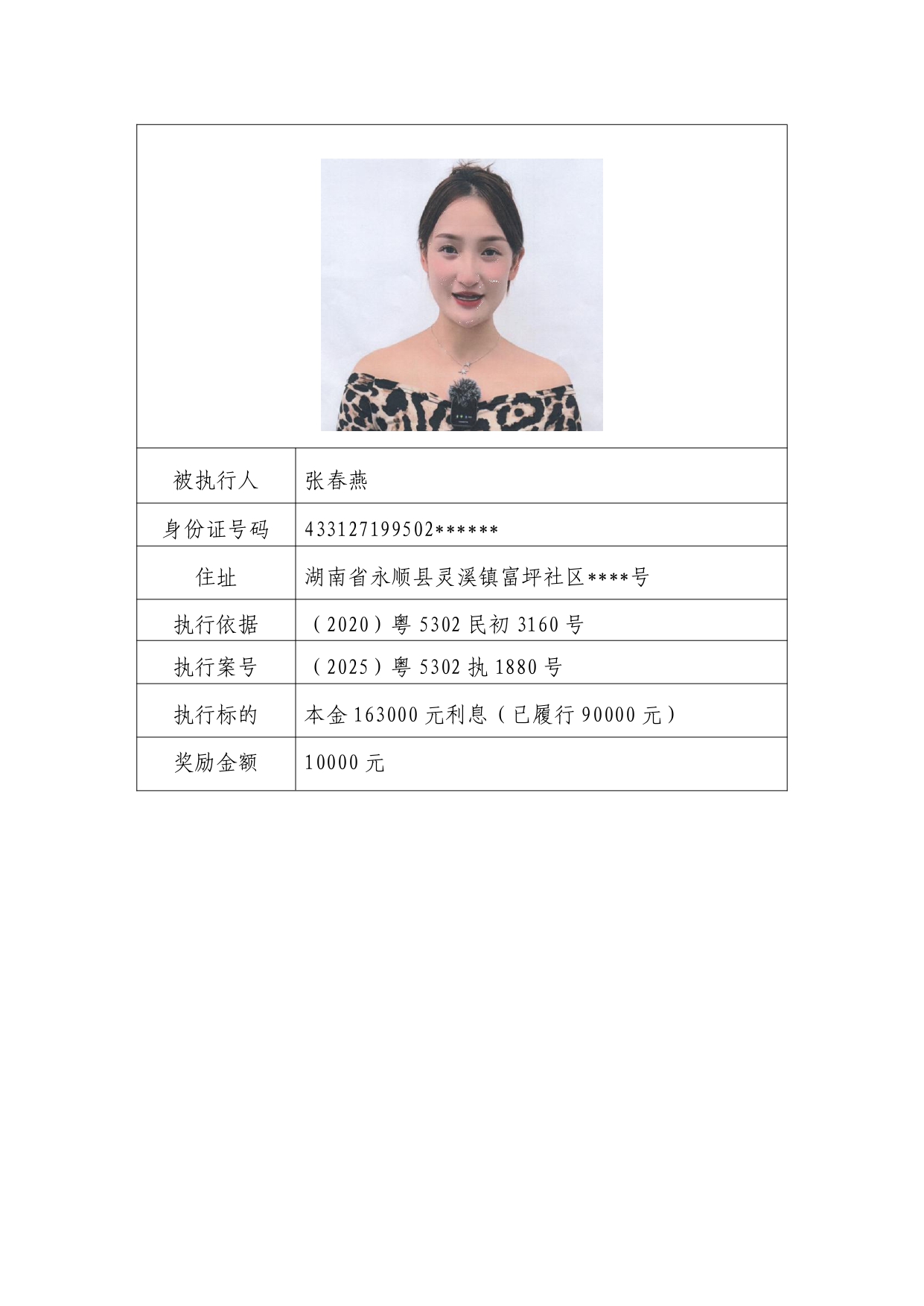 被执行人 张春燕

身份证号码 433127199502******

住址 湖南省永顺县灵溪镇富坪社区****号

执行依据 （2020）粤5302民初3160号

执行案号 （2025）粤5302执1880号

执行标的 本金163000元利息（已履行90000元）

奖励金额 10000元